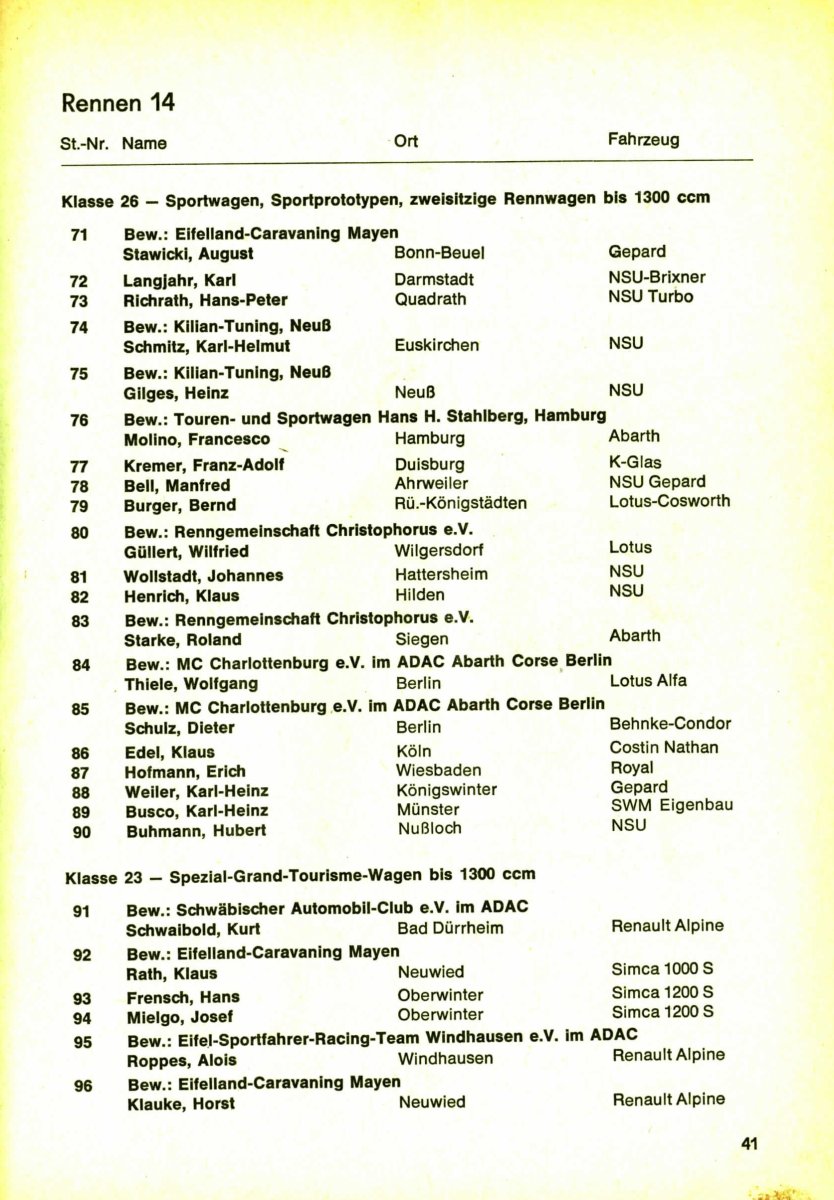 Rennen 14

| St.-Nr. | Name | Ort | Fahrzeug |
|---|---|---|---|

Klasse 26 — Sportwagen, Sportprototypen, zweisitzige Rennwagen bis 1300 ccm

| | | | |
|---|---|---|---|
| 71 | Bew.: Eifelland-Caravaning Mayen | | |
| | Stawicki, August | Bonn-Beuel | Gepard |
| 72 | Langjahr, Karl | Darmstadt | NSU-Brixner |
| 73 | Richrath, Hans-Peter | Quadrath | NSU Turbo |
| 74 | Bew.: Kilian-Tuning, Neuß | | |
| | Schmitz, Karl-Helmut | Euskirchen | NSU |
| 75 | Bew.: Kilian-Tuning, Neuß | | |
| | Gilges, Heinz | Neuß | NSU |
| 76 | Bew.: Touren- und Sportwagen Hans H. Stahlberg, Hamburg | | |
| | Molino, Francesco | Hamburg | Abarth |
| 77 | Kremer, Franz-Adolf | Duisburg | K-Glas |
| 78 | Bell, Manfred | Ahrweiler | NSU Gepard |
| 79 | Burger, Bernd | Rü.-Königstädten | Lotus-Cosworth |
| 80 | Bew.: Renngemeinschaft Christophorus e.V. | | |
| | Güllert, Wilfried | Wilgersdorf | Lotus |
| 81 | Wollstadt, Johannes | Hattersheim | NSU |
| 82 | Henrich, Klaus | Hilden | NSU |
| 83 | Bew.: Renngemeinschaft Christophorus e.V. | | |
| | Starke, Roland | Siegen | Abarth |
| 84 | Bew.: MC Charlottenburg e.V. im ADAC Abarth Corse Berlin | | |
| | Thiele, Wolfgang | Berlin | Lotus Alfa |
| 85 | Bew.: MC Charlottenburg e.V. im ADAC Abarth Corse Berlin | | |
| | Schulz, Dieter | Berlin | Behnke-Condor |
| 86 | Edel, Klaus | Köln | Costin Nathan |
| 87 | Hofmann, Erich | Wiesbaden | Royal |
| 88 | Weiler, Karl-Heinz | Königswinter | Gepard |
| 89 | Busco, Karl-Heinz | Münster | SWM Eigenbau |
| 90 | Buhmann, Hubert | Nußloch | NSU |

Klasse 23 — Spezial-Grand-Tourisme-Wagen bis 1300 ccm

| | | | |
|---|---|---|---|
| 91 | Bew.: Schwäbischer Automobil-Club e.V. im ADAC | | |
| | Schwaibold, Kurt | Bad Dürrheim | Renault Alpine |
| 92 | Bew.: Eifelland-Caravaning Mayen | | |
| | Rath, Klaus | Neuwied | Simca 1000 S |
| 93 | Frensch, Hans | Oberwinter | Simca 1200 S |
| 94 | Mielgo, Josef | Oberwinter | Simca 1200 S |
| 95 | Bew.: Eifel-Sportfahrer-Racing-Team Windhausen e.V. im ADAC | | |
| | Roppes, Alois | Windhausen | Renault Alpine |
| 96 | Bew.: Eifelland-Caravaning Mayen | | |
| | Klauke, Horst | Neuwied | Renault Alpine |

41